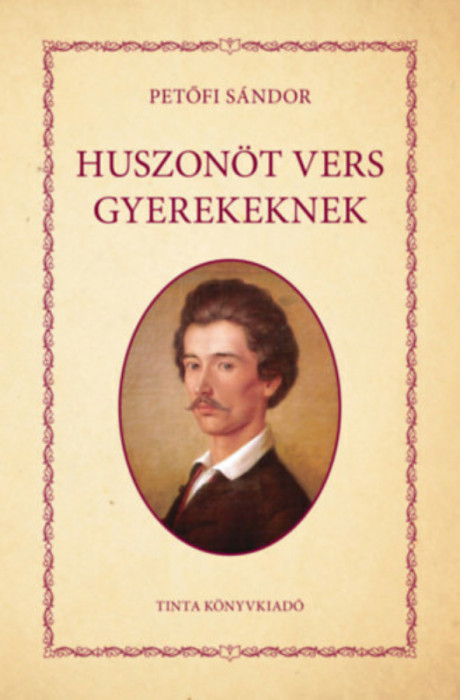 PETŐFI SÁNDOR

HUSZONÖT VERS GYEREKEKNEK

TINTA KÖNYVKIADÓ